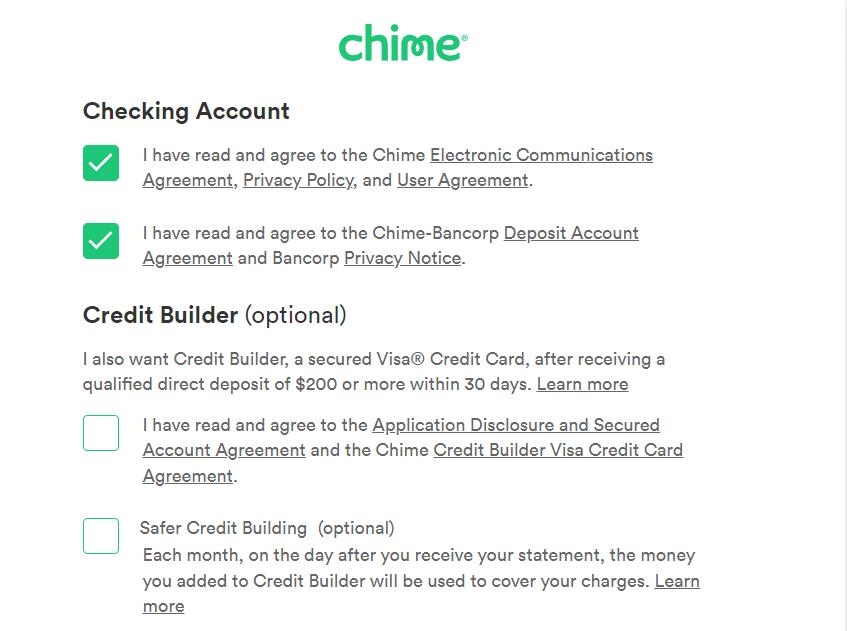 chime®

Checking Account

I have read and agree to the Chime Electronic Communications Agreement, Privacy Policy, and User Agreement.

I have read and agree to the Chime-Bancorp Deposit Account Agreement and Bancorp Privacy Notice.

Credit Builder (optional)

I also want Credit Builder, a secured Visa® Credit Card, after receiving a qualified direct deposit of $200 or more within 30 days. Learn more

I have read and agree to the Application Disclosure and Secured Account Agreement and the Chime Credit Builder Visa Credit Card Agreement.

Safer Credit Building (optional)
Each month, on the day after you receive your statement, the money you added to Credit Builder will be used to cover your charges. Learn more